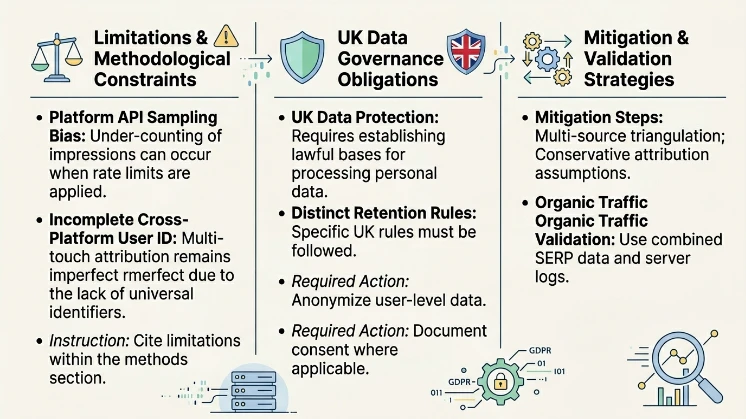 Limitations & Methodological Constraints

• Platform API Sampling Bias: Under-counting of impressions can occur when rate limits are applied.

• Incomplete Cross-Platform User ID: Multi-touch attribution remains imperfect rmerfect due to the lack of universal identifiers.

• Instruction: Cite limitations within the methods section.

UK Data Governance Obligations

• UK Data Protection: Requires establishing lawful bases for processing personal data.

• Distinct Retention Rules: Specific UK rules must be followed.

• Required Action: Anonymize user-level data.

• Required Action: Document consent where applicable.

GDPR
01
GDPR
I01
011

Mitigation & Validation Strategies

• Mitigation Steps: Multi-source triangulation; Conservative attribution assumptions.

• Organic Traffic Organic Traffic Validation: Use combined SERP data and server logs.